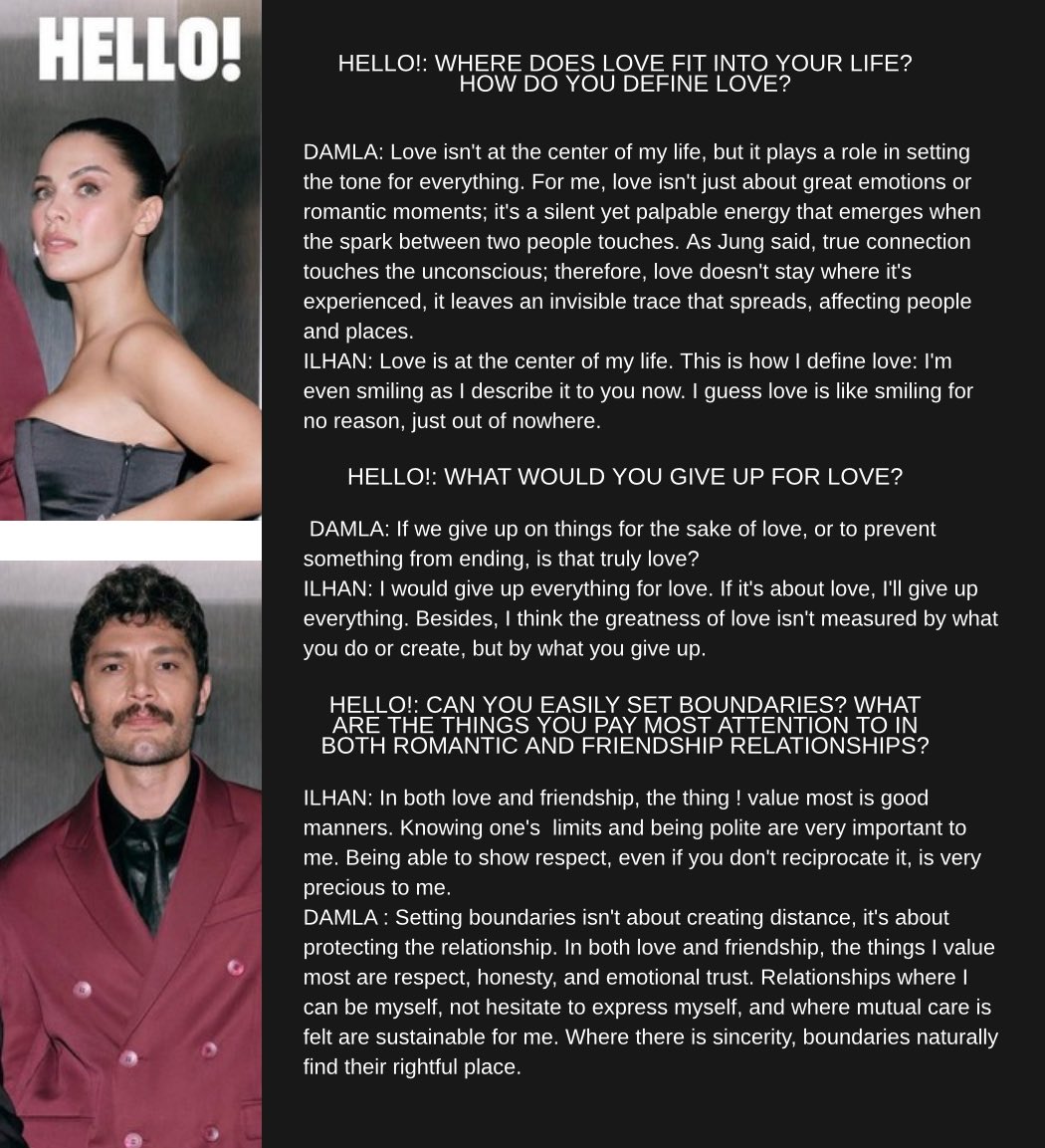 HELLO!

HELLO!: WHERE DOES LOVE FIT INTO YOUR LIFE? HOW DO YOU DEFINE LOVE?

DAMLA: Love isn't at the center of my life, but it plays a role in setting the tone for everything. For me, love isn't just about great emotions or romantic moments; it's a silent yet palpable energy that emerges when the spark between two people touches. As Jung said, true connection touches the unconscious; therefore, love doesn't stay where it's experienced, it leaves an invisible trace that spreads, affecting people and places.
ILHAN: Love is at the center of my life. This is how I define love: I'm even smiling as I describe it to you now. I guess love is like smiling for no reason, just out of nowhere.

HELLO!: WHAT WOULD YOU GIVE UP FOR LOVE?

DAMLA: If we give up on things for the sake of love, or to prevent something from ending, is that truly love?
ILHAN: I would give up everything for love. If it's about love, I'll give up everything. Besides, I think the greatness of love isn't measured by what you do or create, but by what you give up.

HELLO!: CAN YOU EASILY SET BOUNDARIES? WHAT ARE THE THINGS YOU PAY MOST ATTENTION TO IN BOTH ROMANTIC AND FRIENDSHIP RELATIONSHIPS?

ILHAN: In both love and friendship, the thing ! value most is good manners. Knowing one's limits and being polite are very important to me. Being able to show respect, even if you don't reciprocate it, is very precious to me.
DAMLA : Setting boundaries isn't about creating distance, it's about protecting the relationship. In both love and friendship, the things I value most are respect, honesty, and emotional trust. Relationships where I can be myself, not hesitate to express myself, and where mutual care is felt are sustainable for me. Where there is sincerity, boundaries naturally find their rightful place.